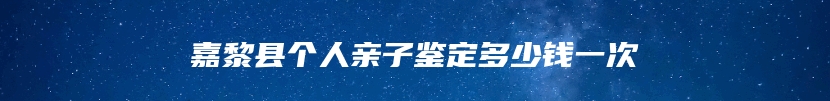 嘉黎县个人亲子鉴定多少钱一次